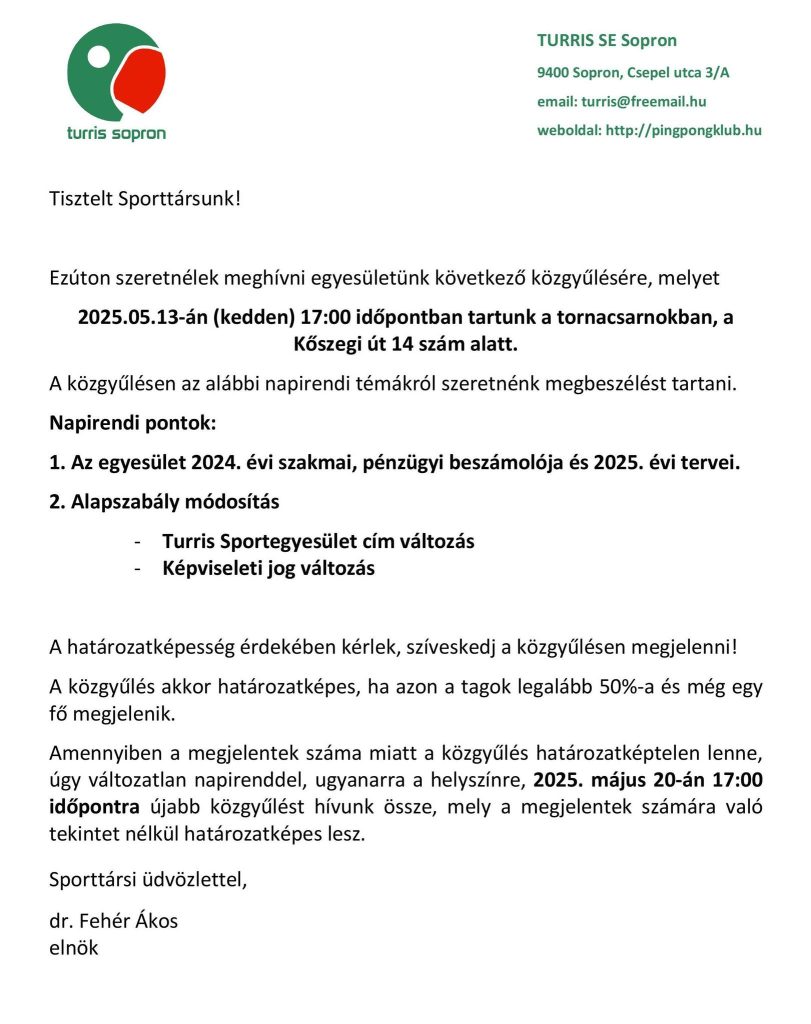 turris sopron

TURRIS SE Sopron

9400 Sopron, Csepel utca 3/A

email: turris@freemail.hu

weboldal: http://pingpongklub.hu

Tisztelt Sporttársunk!

Ezúton szeretnélek meghívni egyesületünk következő közgyűlésére, melyet

2025.05.13-án (kedden) 17:00 időpontban tartunk a tornacsarnokban, a Kőszegi út 14 szám alatt.

A közgyűlésen az alábbi napirendi témákról szeretnénk megbeszélést tartani.

Napirendi pontok:

1. Az egyesület 2024. évi szakmai, pénzügyi beszámolója és 2025. évi tervei.

2. Alapszabály módosítás

- Turris Sportegyesület cím változás
- Képviseleti jog változás

A határozatképesség érdekében kérlek, szíveskedj a közgyűlésen megjelenni!

A közgyűlés akkor határozatképes, ha azon a tagok legalább 50%-a és még egy fő megjelenik.

Amennyiben a megjelentek száma miatt a közgyűlés határozatképtelen lenne, úgy változatlan napirenddel, ugyanarra a helyszínre, 2025. május 20-án 17:00 időpontra újabb közgyűlést hívunk össze, mely a megjelentek számára való tekintet nélkül határozatképes lesz.

Sporttársi üdvözlettel,

dr. Fehér Ákos
elnök